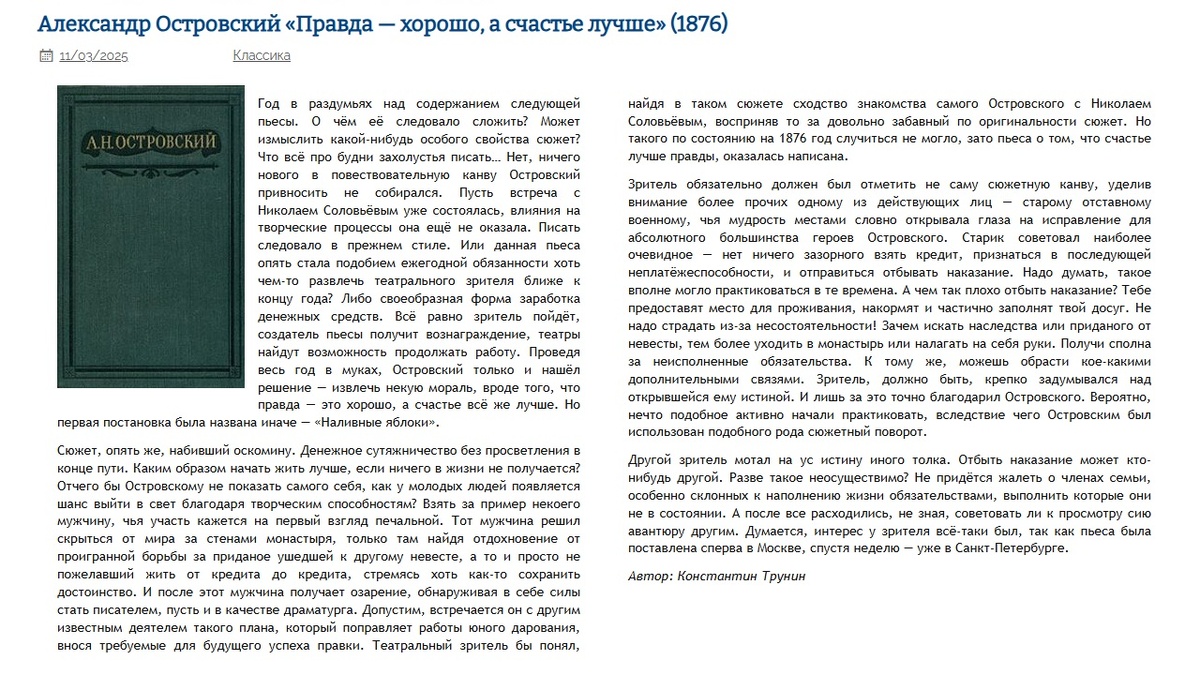 Александр Островский «Правда — хорошо, а счастье лучше» (1876)

11/03/2025 Классика

А.Н.ОСТРОВСКИЙ

Год в раздумьях над содержанием следующей пьесы. О чём её следовало сложить? Может измыслить какой-нибудь особого свойства сюжет? Что всё про будни захолустья писать… Нет, ничего нового в повествовательную канву Островский привносить не собирался. Пусть встреча с Николаем Соловьёвым уже состоялась, влияния на творческие процессы она ещё не оказала. Писать следовало в прежнем стиле. Или данная пьеса опять стала подобием ежегодной обязанности хоть чем-то развлечь театрального зрителя ближе к концу года? Либо своеобразная форма заработка денежных средств. Всё равно зритель пойдёт, создатель пьесы получит вознаграждение, театры найдут возможность продолжать работу. Проведя весь год в муках, Островский только и нашёл решение — извлечь некую мораль, вроде того, что правда — это хорошо, а счастье всё же лучше. Но первая постановка была названа иначе — «Наливные яблоки».

Сюжет, опять же, набивший оскомину. Денежное сутяжничество без просветления в конце пути. Каким образом начать жить лучше, если ничего в жизни не получается? Отчего бы Островскому не показать самого себя, как у молодых людей появляется шанс выйти в свет благодаря творческим способностям? Взять за пример некоего мужчину, чья участь кажется на первый взгляд печальной. Тот мужчина решил скрыться от мира за стенами монастыря, только там найдя отдохновение от проигранной борьбы за приданое ушедшей к другому невесте, а то и просто не пожелавший жить от кредита до кредита, стремясь хоть как-то сохранить достоинство. И после этот мужчина получает озарение, обнаруживая в себе силы стать писателем, пусть и в качестве драматурга. Допустим, встречается он с другим известным деятелем такого плана, который поправляет работы юного дарования, внося требуемые для будущего успеха правки. Театральный зритель бы понял, найдя в таком сюжете сходство знакомства самого Островского с Николаем Соловьёвым, восприняв то за довольно забавный по оригинальности сюжет. Но такого по состоянию на 1876 год случиться не могло, зато пьеса о том, что счастье лучше правды, оказалась написана.

Зритель обязательно должен был отметить не саму сюжетную канву, уделив внимание более прочих одному из действующих лиц — старому отставному военному, чья мудрость местами словно открывала глаза на исправление для абсолютного большинства героев Островского. Старик советовал наиболее очевидное — нет ничего зазорного взять кредит, признаться в последующей неплатёжеспособности, и отправиться отбывать наказание. Надо думать, такое вполне могло практиковаться в те времена. А чем так плохо отбыть наказание? Тебе предоставят место для проживания, накормят и частично заполнят твой досуг. Не надо страдать из-за несостоятельности! Зачем искать наследства или приданого от невесты, тем более уходить в монастырь или налагать на себя руки. Получи сполна за неисполненные обязательства. К тому же, можешь обрасти кое-какими дополнительными связями. Зритель, должно быть, крепко задумывался над открывшейся ему истиной. И лишь за это точно благодарил Островского. Вероятно, нечто подобное активно начали практиковать, вследствие чего Островским был использован подобного рода сюжетный поворот.

Другой зритель мотал на ус истину иного толка. Отбыть наказание может кто-нибудь другой. Разве такое неосуществимо? Не придётся жалеть о членах семьи, особенно склонных к наполнению жизни обязательствами, выполнить которые они не в состоянии. А после все расходились, не зная, советовать ли к просмотру сию авантюру другим. Думается, интерес у зрителя всё-таки был, так как пьеса была поставлена сперва в Москве, спустя неделю — уже в Санкт-Петербурге.

Автор: Константин Трунин